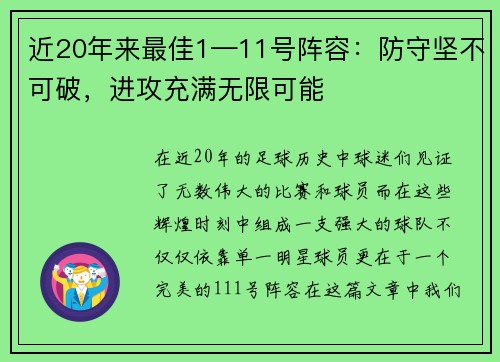 近20年来最佳1—11号阵容：防守坚不可破，进攻充满无限可能

在近20年的足球历史中球迷们见证了无数伟大的比赛和球员而在这些辉煌时刻中组成一支强大的球队不仅仅依靠单一明星球员更在于一个完美的111号阵容在这篇文章中我们